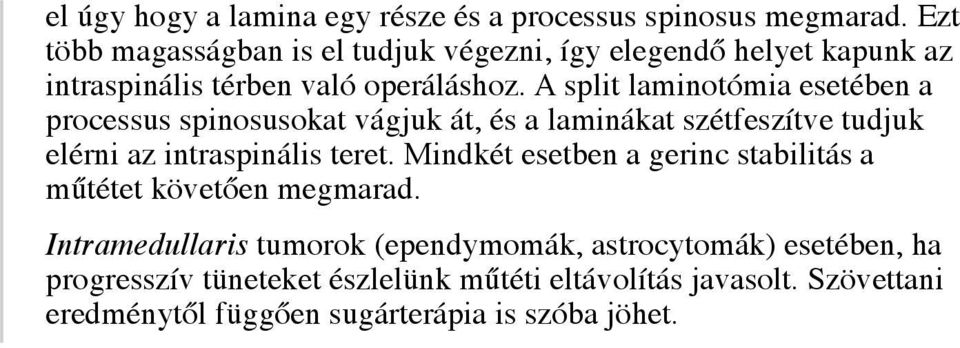 el úgy hogy a lamina egy része és a processus spinosus megmarad. Ezt több magasságban is el tudjuk végezni, így elegendő helyet kapunk az intraspinális térben való operáláshoz. A split laminotómia esetében a processus spinosusokat vágjuk át, és a laminákat szétfeszítve tudjuk elérni az intraspinális teret. Mindkét esetben a gerinc stabilitás a műtétet követően megmarad.

Intramedullaris tumorok (ependymomák, astrocytomák) esetében, ha progresszív tüneteket észlelünk műtéti eltávolítás javasolt. Szövettani eredménytől függően sugárterápia is szóba jöhet.